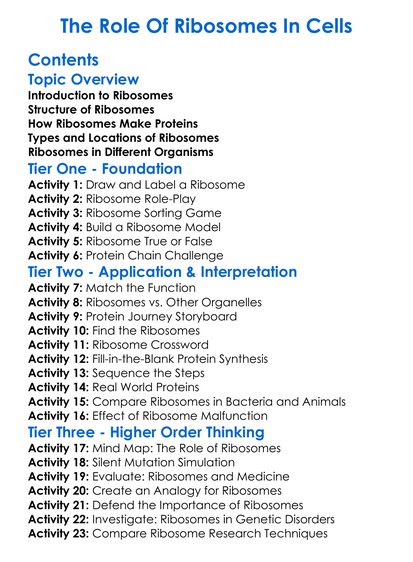 The Role Of Ribosomes In Cells

Contents

Topic Overview

Introduction to Ribosomes
Structure of Ribosomes
How Ribosomes Make Proteins
Types and Locations of Ribosomes
Ribosomes in Different Organisms

Tier One - Foundation

Activity 1: Draw and Label a Ribosome
Activity 2: Ribosome Role-Play
Activity 3: Ribosome Sorting Game
Activity 4: Build a Ribosome Model
Activity 5: Ribosome True or False
Activity 6: Protein Chain Challenge

Tier Two - Application & Interpretation

Activity 7: Match the Function
Activity 8: Ribosomes vs. Other Organelles
Activity 9: Protein Journey Storyboard
Activity 10: Find the Ribosomes
Activity 11: Ribosome Crossword
Activity 12: Fill-in-the-Blank Protein Synthesis
Activity 13: Sequence the Steps
Activity 14: Real World Proteins
Activity 15: Compare Ribosomes in Bacteria and Animals
Activity 16: Effect of Ribosome Malfunction

Tier Three - Higher Order Thinking

Activity 17: Mind Map: The Role of Ribosomes
Activity 18: Silent Mutation Simulation
Activity 19: Evaluate: Ribosomes and Medicine
Activity 20: Create an Analogy for Ribosomes
Activity 21: Defend the Importance of Ribosomes
Activity 22: Investigate: Ribosomes in Genetic Disorders
Activity 23: Compare Ribosome Research Techniques